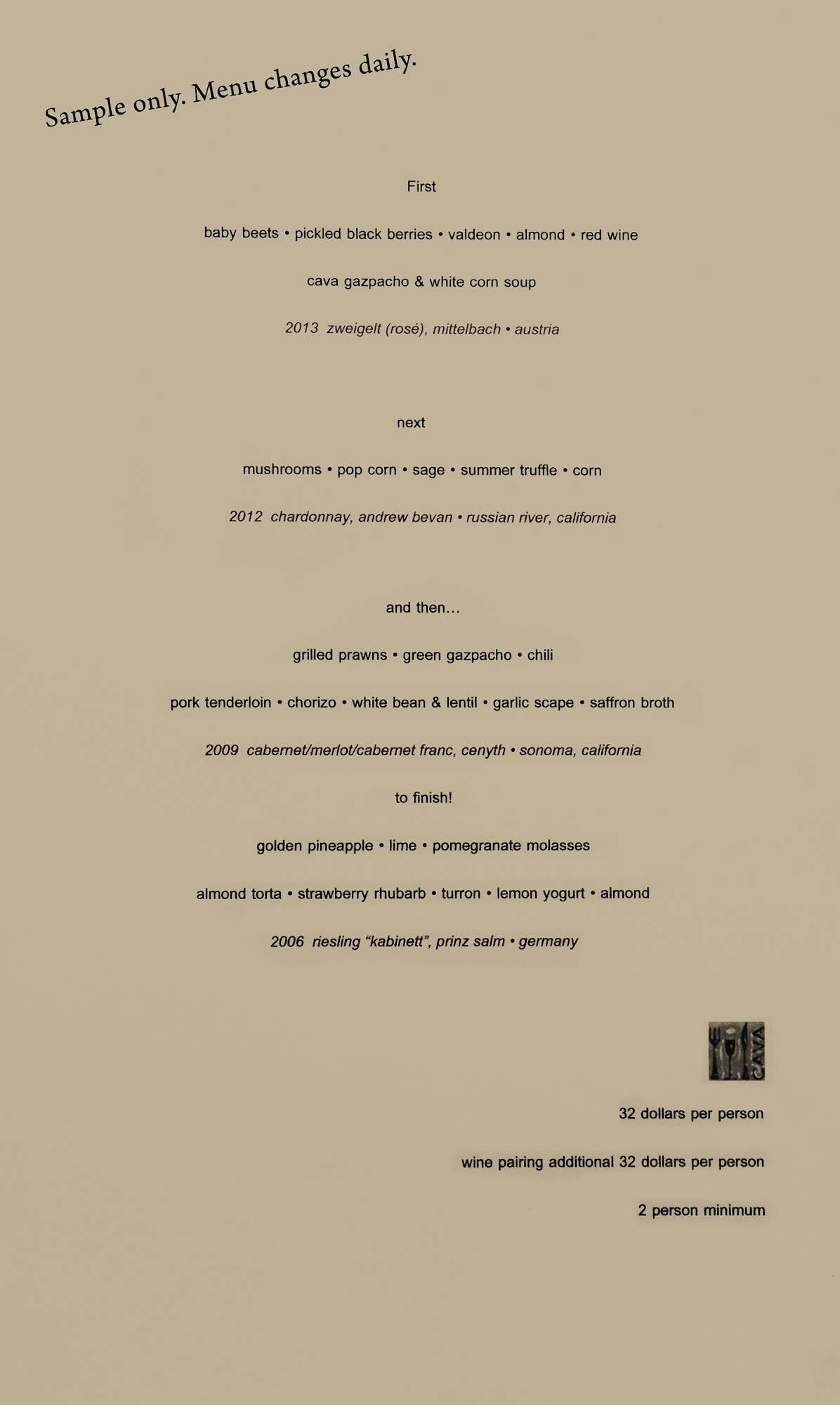 Sample only. Menu changes daily.

First

baby beets • pickled black berries • valdeon • almond • red wine

cava gazpacho & white corn soup

2013 zweigelt (rosé), mittelbach • austria

next

mushrooms • pop corn • sage • summer truffle • corn

2012 chardonnay, andrew bevan • russian river, california

and then...

grilled prawns • green gazpacho • chili

pork tenderloin • chorizo • white bean & lentil • garlic scape • saffron broth

2009 cabernet/merlot/cabernet franc, cenyth • sonoma, california

to finish!

golden pineapple • lime • pomegranate molasses

almond torta • strawberry rhubarb • turron • lemon yogurt • almond

2006 riesling "kabinett", prinz salm • germany

CAVA

32 dollars per person

wine pairing additional 32 dollars per person

2 person minimum